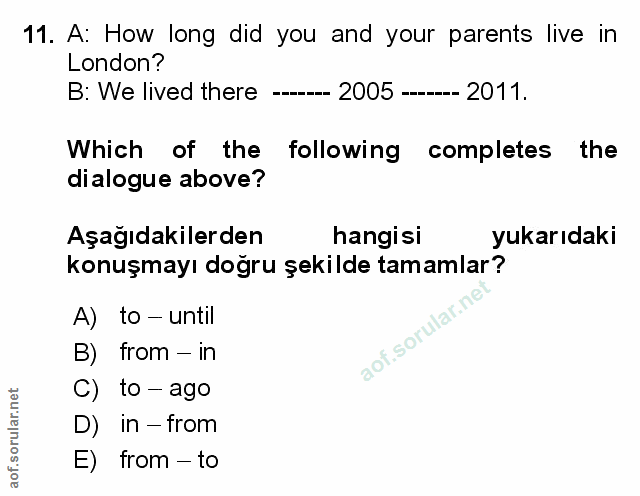 11. A: How long did you and your parents live in London?
B: We lived there ------- 2005 ------- 2011.

Which of the following completes the dialogue above?

Aşağıdakilerden hangisi yukarıdaki konuşmayı doğru şekilde tamamlar?

A) to – until
B) from – in
C) to – ago
D) in – from
E) from – to

aof.sorular.net

aof.sorular.net